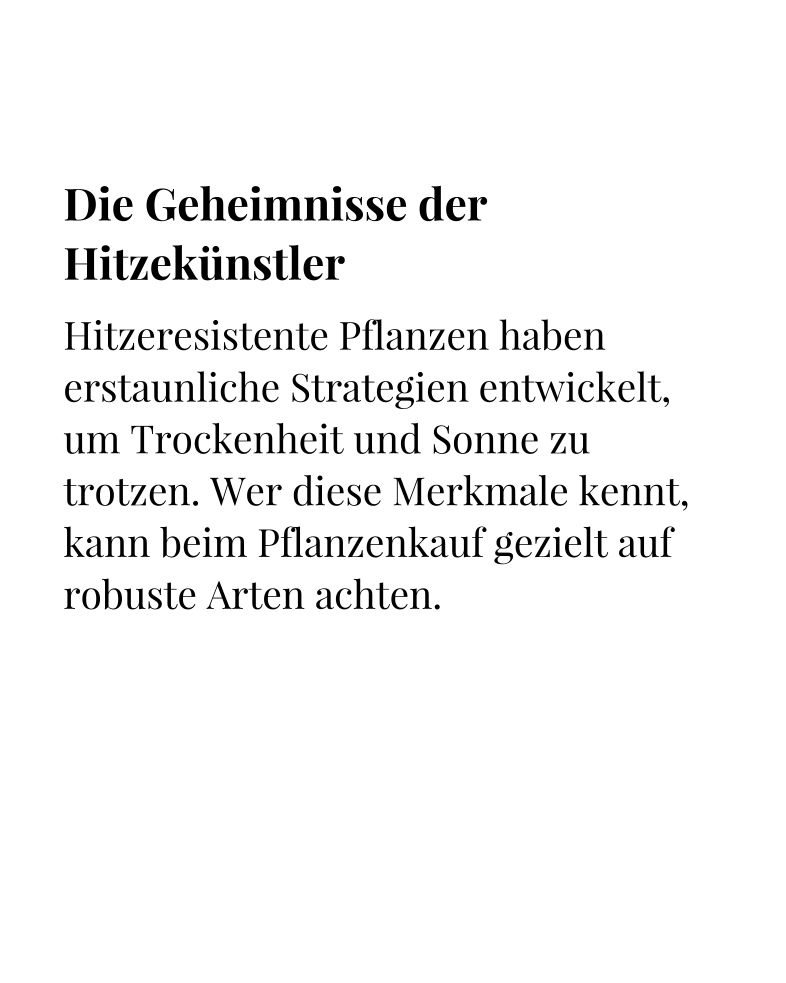 Die Geheimnisse der Hitzekünstler

Hitzeresistente Pflanzen haben erstaunliche Strategien entwickelt, um Trockenheit und Sonne zu trotzen. Wer diese Merkmale kennt, kann beim Pflanzenkauf gezielt auf robuste Arten achten.